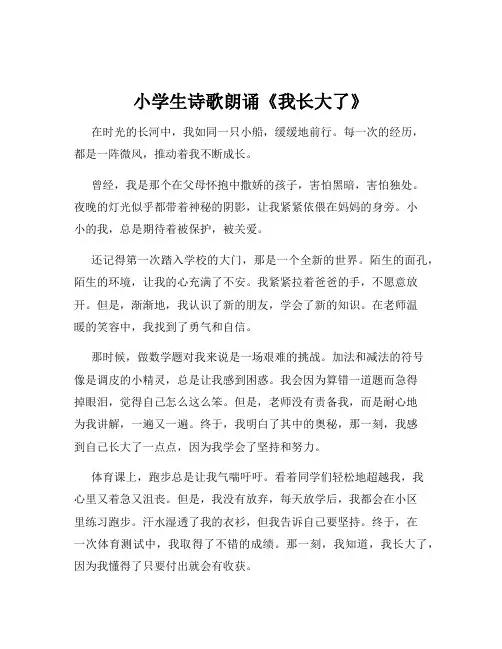 小学生诗歌朗诵《我长大了》

在时光的长河中，我如同一只小船，缓缓地前行。每一次的经历，都是一阵微风，推动着我不断成长。

曾经，我是那个在父母怀抱中撒娇的孩子，害怕黑暗，害怕独处。夜晚的灯光似乎都带着神秘的阴影，让我紧紧依偎在妈妈的身旁。小小的我，总是期待着被保护，被关爱。

还记得第一次踏入学校的大门，那是一个全新的世界。陌生的面孔，陌生的环境，让我的心充满了不安。我紧紧拉着爸爸的手，不愿意放开。但是，渐渐地，我认识了新的朋友，学会了新的知识。在老师温暖的笑容中，我找到了勇气和自信。

那时候，做数学题对我来说是一场艰难的挑战。加法和减法的符号像是调皮的小精灵，总是让我感到困惑。我会因为算错一道题而急得掉眼泪，觉得自己怎么这么笨。但是，老师没有责备我，而是耐心地为我讲解，一遍又一遍。终于，我明白了其中的奥秘，那一刻，我感到自己长大了一点点，因为我学会了坚持和努力。

体育课上，跑步总是让我气喘吁吁。看着同学们轻松地超越我，我心里又着急又沮丧。但是，我没有放弃，每天放学后，我都会在小区里练习跑步。汗水湿透了我的衣衫，但我告诉自己要坚持。终于，在一次体育测试中，我取得了不错的成绩。那一刻，我知道，我长大了，因为我懂得了只要付出就会有收获。